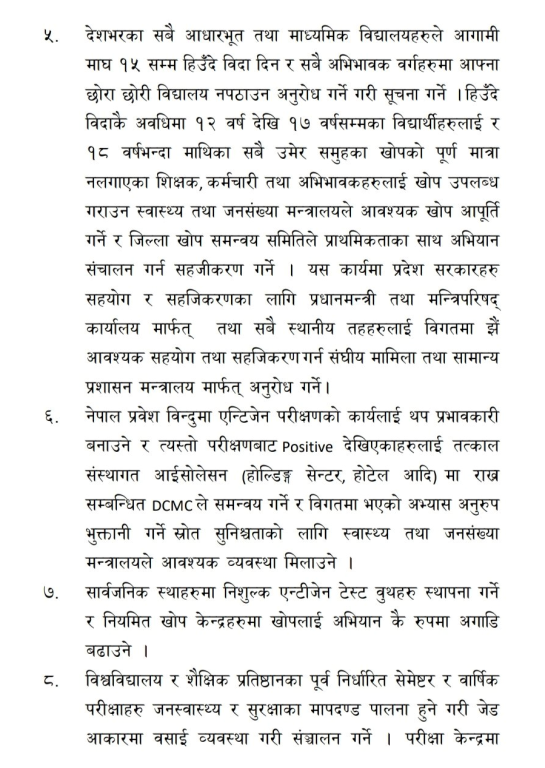 ५. देशभरका सबै आधारभूत तथा माध्यमिक विद्यालयहरुले आगामी माघ १५ सम्म हिउँदे विदा दिन र सबै अभिभावक वर्गहरुमा आफ्ना छोरा छोरी विद्यालय नपठाउन अनुरोध गर्ने गरी सूचना गर्ने । हिउँदे विदाकै अवधिमा १२ वर्ष देखि १७ वर्षसम्मका विद्यार्थीहरुलाई र १८ वर्षभन्दा माथिका सबै उमेर समुहका खोपको पूर्ण मात्रा नलगाएका शिक्षक, कर्मचारी तथा अभिभावकहरुलाई खोप उपलब्ध गराउन स्वास्थ्य तथा जनसंख्या मन्त्रालयले आवश्यक खोप आपूर्ति गर्ने र जिल्ला खोप समन्वय समितिले प्राथमिकताका साथ अभियान संचालन गर्न सहजीकरण गर्ने । यस कार्यमा प्रदेश सरकारहरु सहयोग र सहजिकरणका लागि प्रधानमन्त्री तथा मन्त्रिपरिषद् कार्यालय मार्फत् तथा सबै स्थानीय तहहरुलाई विगतमा झैं आवश्यक सहयोग तथा सहजिकरण गर्न संघीय मामिला तथा सामान्य प्रशासन मन्त्रालय मार्फत् अनुरोध गर्ने।

६. नेपाल प्रवेश विन्दुमा एन्टिजेन परीक्षणको कार्यलाई थप प्रभावकारी बनाउने र त्यस्तो परीक्षणबाट Positive देखिएकाहरुलाई तत्काल संस्थागत आईसोलेसन (होल्डिङ्ग सेन्टर, होटेल आदि) मा राख्न सम्बन्धित DCMC ले समन्वय गर्ने र विगतमा भएको अभ्यास अनुरुप भुक्तानी गर्ने स्रोत सुनिश्चताको लागि स्वास्थ्य तथा जनसंख्या मन्त्रालयले आवश्यक व्यवस्था मिलाउने ।

७. सार्वजनिक स्थाहरुमा निशुल्क एन्टीजेन टेस्ट वुथहरु स्थापना गर्ने र नियमित खोप केन्द्रहरुमा खोपलाई अभियान कै रुपमा अगाडि बढाउने ।

८. विश्वविद्यालय र शैक्षिक प्रतिष्ठानका पूर्व निर्धारित सेमेष्टर र वार्षिक परीक्षाहरु जनस्वास्थ्य र सुरक्षाका मापदण्ड पालना हुने गरी जेड आकारमा वसाई व्यवस्था गरी संञ्चालन गर्ने । परीक्षा केन्द्रमा